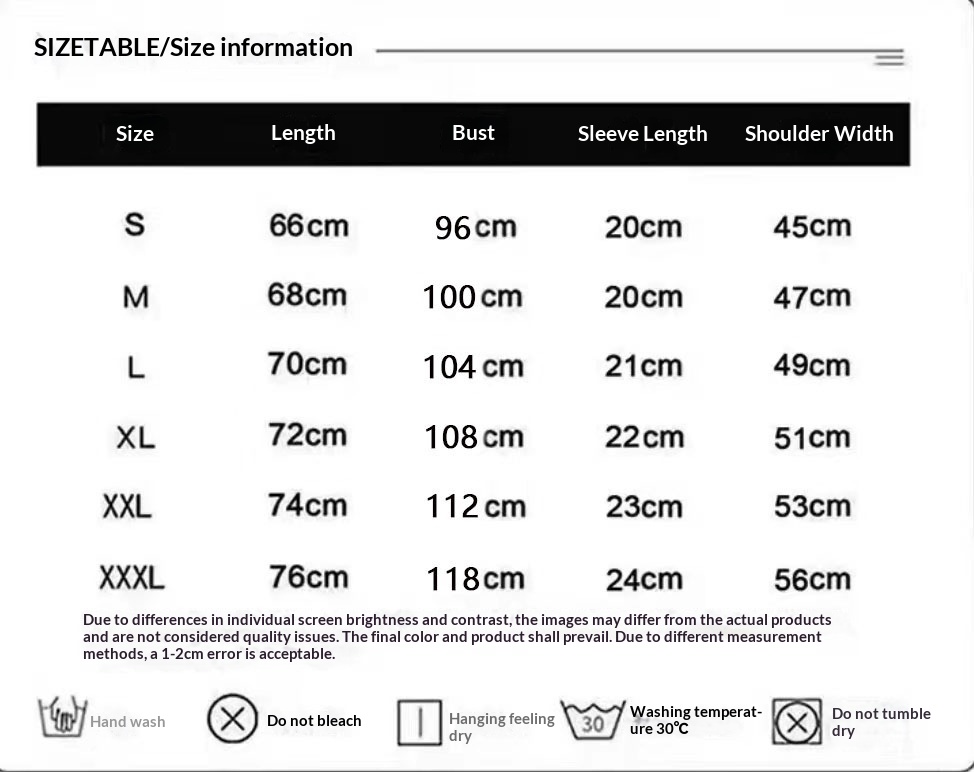 SIZETABLE/Size information

| Size | Length | Bust | Sleeve Length | Shoulder Width |
|---|---|---|---|---|
| S | 66cm | 96cm | 20cm | 45cm |
| M | 68cm | 100cm | 20cm | 47cm |
| L | 70cm | 104cm | 21cm | 49cm |
| XL | 72cm | 108cm | 22cm | 51cm |
| XXL | 74cm | 112cm | 23cm | 53cm |
| XXXL | 76cm | 118cm | 24cm | 56cm |

Due to differences in individual screen brightness and contrast, the images may differ from the actual products and are not considered quality issues. The final color and product shall prevail. Due to different measurement methods, a 1-2cm error is acceptable.

Hand wash

Do not bleach

Hanging feeling dry

30

Washing temperature 30℃

Do not tumble dry